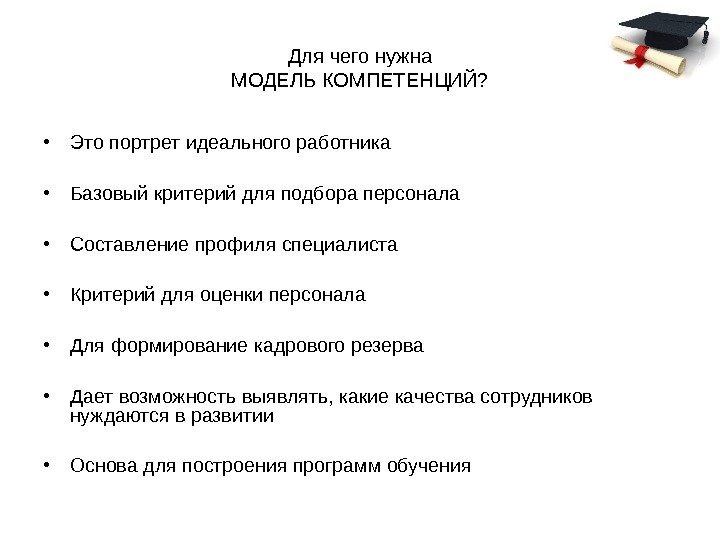 Для чего нужна
МОДЕЛЬ КОМПЕТЕНЦИЙ?

• Это портрет идеального работника

• Базовый критерий для подбора персонала

• Составление профиля специалиста

• Критерий для оценки персонала

• Для формирование кадрового резерва

• Дает возможность выявлять, какие качества сотрудников нуждаются в развитии

• Основа для построения программ обучения